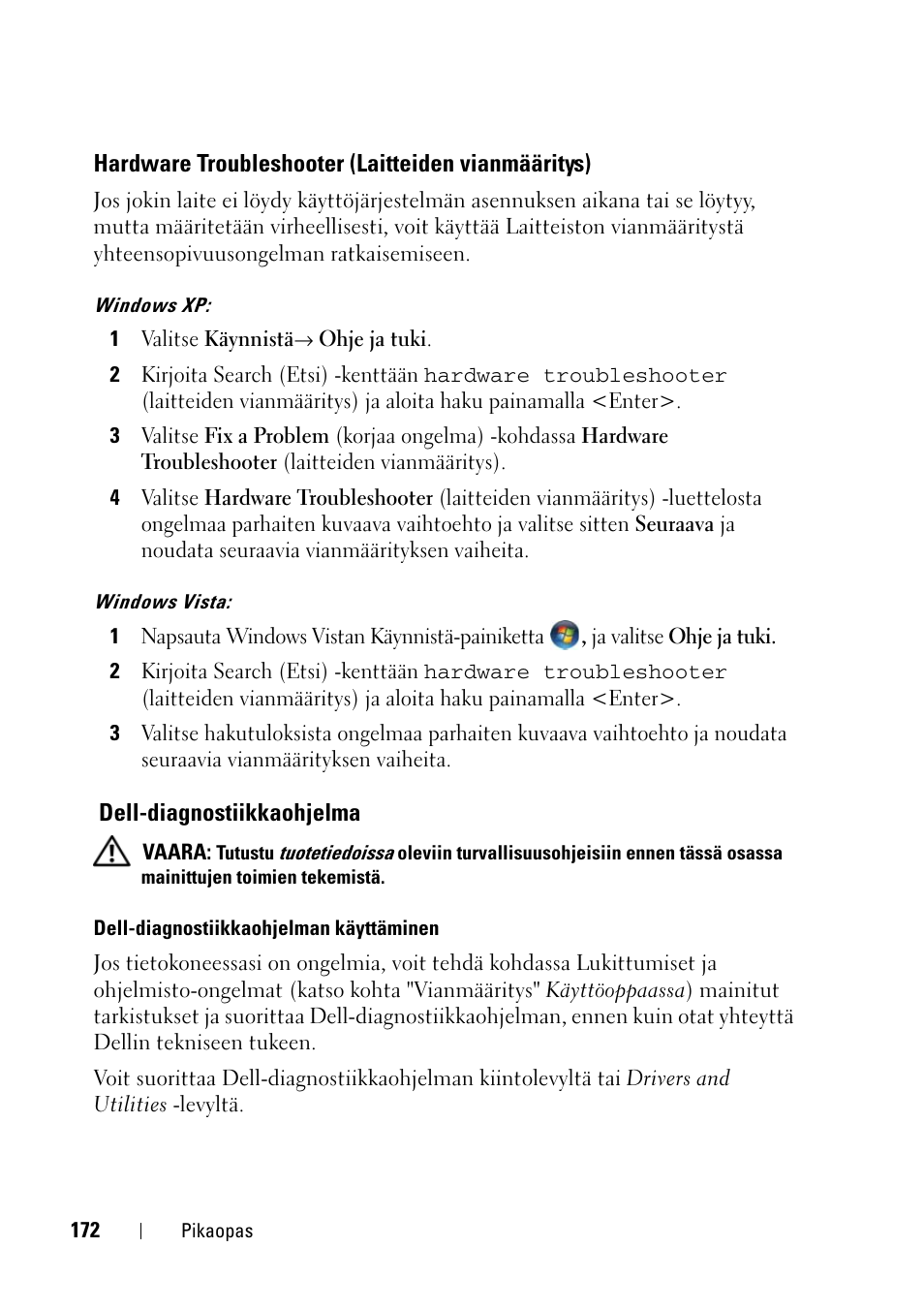 Hardware Troubleshooter (Laitteiden vianmääritys)

Jos jokin laite ei löydy käyttöjärjestelmän asennuksen aikana tai se löytyy, mutta määritetään virheellisesti, voit käyttää Laitteiston vianmääritystä yhteensopivuusongelman ratkaisemiseen.

Windows XP:

1 Valitse Käynnistä→ Ohje ja tuki.

2 Kirjoita Search (Etsi) -kenttään hardware troubleshooter (laitteiden vianmääritys) ja aloita haku painamalla <Enter>.

3 Valitse Fix a Problem (korjaa ongelma) -kohdassa Hardware Troubleshooter (laitteiden vianmääritys).

4 Valitse Hardware Troubleshooter (laitteiden vianmääritys) -luettelosta ongelmaa parhaiten kuvaava vaihtoehto ja valitse sitten Seuraava ja noudata seuraavia vianmäärityksen vaiheita.

Windows Vista:

1 Napsauta Windows Vistan Käynnistä-painiketta , ja valitse Ohje ja tuki.

2 Kirjoita Search (Etsi) -kenttään hardware troubleshooter (laitteiden vianmääritys) ja aloita haku painamalla <Enter>.

3 Valitse hakutuloksista ongelmaa parhaiten kuvaava vaihtoehto ja noudata seuraavia vianmäärityksen vaiheita.

Dell-diagnostiikkaohjelma

VAARA: Tutustu tuotetiedoissa oleviin turvallisuusohjeisiin ennen tässä osassa mainittujen toimien tekemistä.

Dell-diagnostiikkaohjelman käyttäminen

Jos tietokoneessasi on ongelmia, voit tehdä kohdassa Lukittumiset ja ohjelmisto-ongelmat (katso kohta "Vianmääritys" Käyttöoppaassa) mainitut tarkistukset ja suorittaa Dell-diagnostiikkaohjelman, ennen kuin otat yhteyttä Dellin tekniseen tukeen.

Voit suorittaa Dell-diagnostiikkaohjelman kiintolevyltä tai Drivers and Utilities -levyltä.

172 | Pikaopas